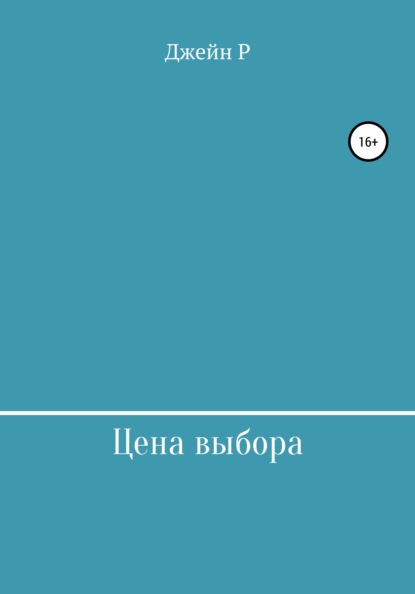 Джейн Р

16+

Цена выбора